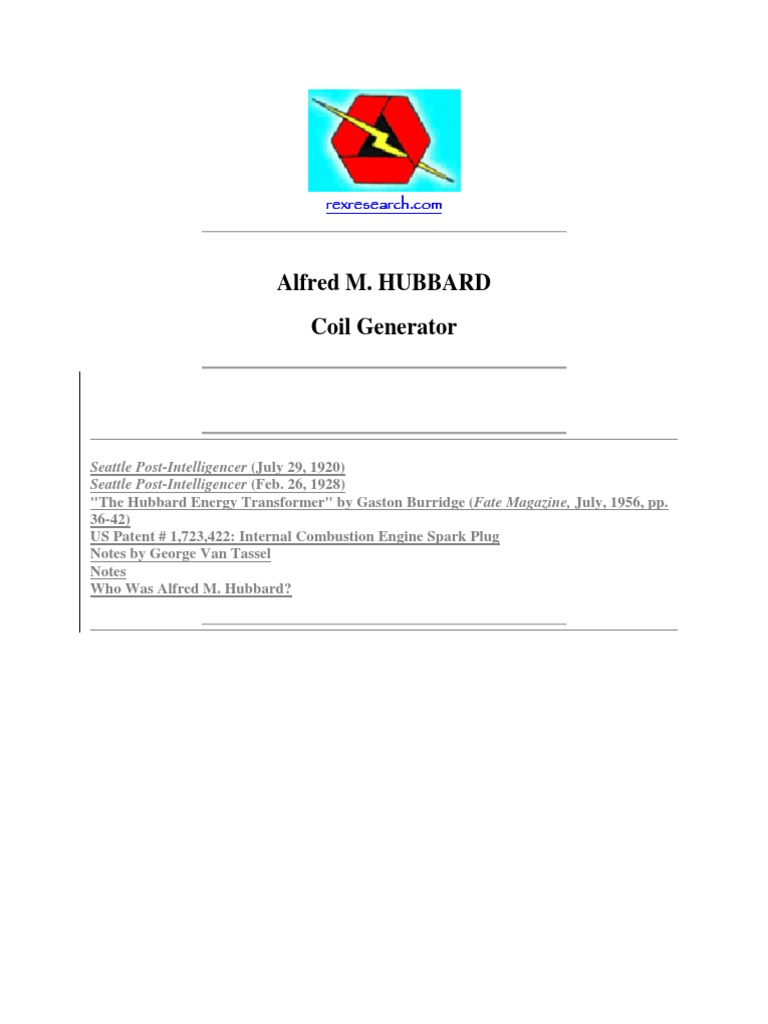 rexresearch.com

Alfred M. HUBBARD

Coil Generator

Seattle Post-Intelligencer (July 29, 1920)
Seattle Post-Intelligencer (Feb. 26, 1928)
"The Hubbard Energy Transformer" by Gaston Burridge (Fate Magazine, July, 1956, pp. 36-42)
US Patent # 1,723,422: Internal Combustion Engine Spark Plug
Notes by George Van Tassel
Notes
Who Was Alfred M. Hubbard?